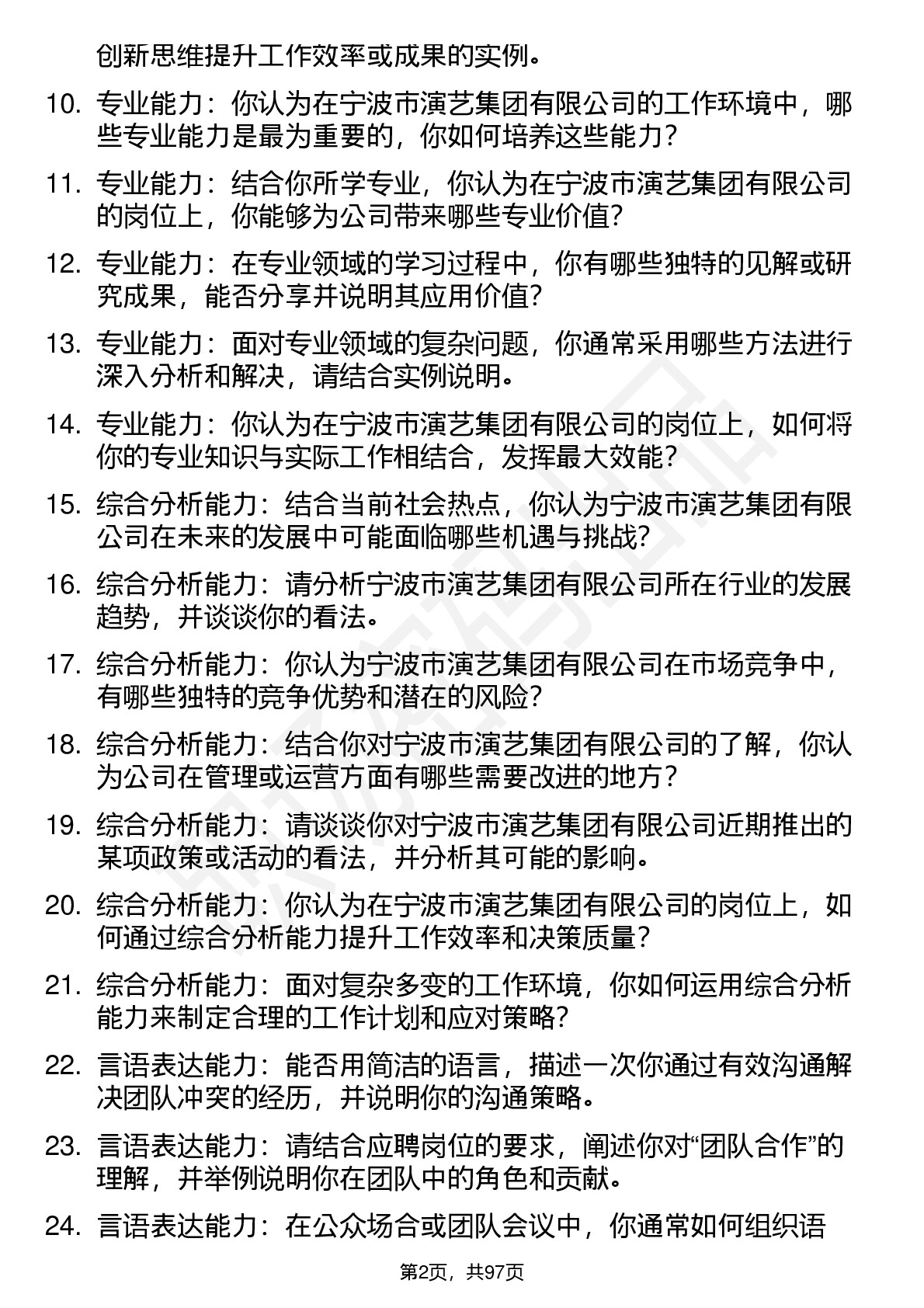 创新思维提升工作效率或成果的实例。

10. 专业能力：你认为在宁波市演艺集团有限公司的工作环境中，哪些专业能力是最为重要的，你如何培养这些能力？

11. 专业能力：结合你所学专业，你认为在宁波市演艺集团有限公司的岗位上，你能够为公司带来哪些专业价值？

12. 专业能力：在专业领域的学习过程中，你有哪些独特的见解或研究成果，能否分享并说明其应用价值？

13. 专业能力：面对专业领域的复杂问题，你通常采用哪些方法进行深入分析和解决，请结合实例说明。

14. 专业能力：你认为在宁波市演艺集团有限公司的岗位上，如何将你的专业知识与实际工作相结合，发挥最大效能？

15. 综合分析能力：结合当前社会热点，你认为宁波市演艺集团有限公司在未来的发展中可能面临哪些机遇与挑战？

16. 综合分析能力：请分析宁波市演艺集团有限公司所在行业的发展趋势，并谈谈你的看法。

17. 综合分析能力：你认为宁波市演艺集团有限公司在市场竞争中，有哪些独特的竞争优势和潜在的风险？

18. 综合分析能力：结合你对宁波市演艺集团有限公司的了解，你认为公司在管理或运营方面有哪些需要改进的地方？

19. 综合分析能力：请谈谈你对宁波市演艺集团有限公司近期推出的某项政策或活动的看法，并分析其可能的影响。

20. 综合分析能力：你认为在宁波市演艺集团有限公司的岗位上，如何通过综合分析能力提升工作效率和决策质量？

21. 综合分析能力：面对复杂多变的工作环境，你如何运用综合分析能力来制定合理的工作计划和应对策略？

22. 言语表达能力：能否用简洁的语言，描述一次你通过有效沟通解决团队冲突的经历，并说明你的沟通策略。

23. 言语表达能力：请结合应聘岗位的要求，阐述你对“团队合作”的理解，并举例说明你在团队中的角色和贡献。

24. 言语表达能力：在公众场合或团队会议中，你通常如何组织语

第2页，共97页